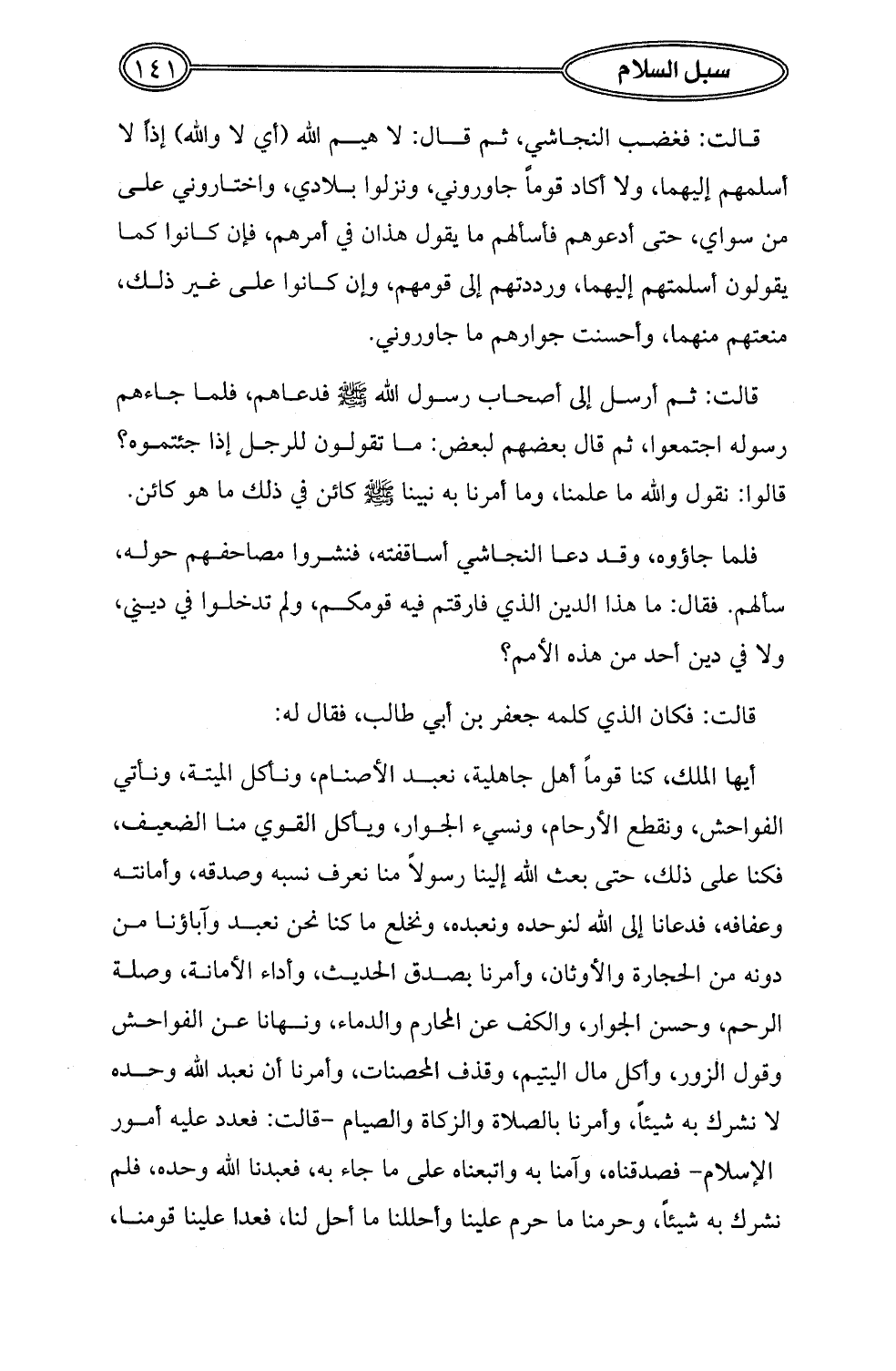 سبل السلام ١٤١

قالت: فغضب النجاشي، ثم قال: لا هيم الله (أي لا والله) إذاً لا أسلمهم إليهما، ولا أكاد قوماً جاوروني، ونزلوا بلادي، واختاروني على من سواي، حتى أدعوهم فأسألهم ما يقول هذان في أمرهم، فإن كانوا كما يقولون أسلمتهم إليهما، ورددتهم إلى قومهم، وإن كانوا على غير ذلك، منعتهم منهما، وأحسنت جوارهم ما جاوروني.

قالت: ثم أرسل إلى أصحاب رسول الله ﷺ فدعاهم، فلما جاءهم رسوله اجتمعوا، ثم قال بعضهم لبعض: ما تقولون للرجل إذا جئتموه؟ قالوا: نقول والله ما علمنا، وما أمرنا به نبينا ﷺ كائن في ذلك ما هو كائن.

فلما جاؤوه، وقد دعا النجاشي أساقفته، فنشروا مصاحفهم حوله، سألهم. فقال: ما هذا الدين الذي فارقتم فيه قومكم، ولم تدخلوا في ديني، ولا في دين أحد من هذه الأمم؟

قالت: فكان الذي كلمه جعفر بن أبي طالب، فقال له:

أيها الملك، كنا قوماً أهل جاهلية، نعبد الأصنام، ونأكل الميتة، ونأتي الفواحش، ونقطع الأرحام، ونسيء الجوار، ويأكل القوي منا الضعيف، فكنا على ذلك، حتى بعث الله إلينا رسولاً منا نعرف نسبه وصدقه، وأمانته وعفافه، فدعانا إلى الله لنوحده ونعبده، ونخلع ما كنا نحن نعبد وآباؤنا من دونه من الحجارة والأوثان، وأمرنا بصدق الحديث، وأداء الأمانة، وصلة الرحم، وحسن الجوار، والكف عن المحارم والدماء، ونهانا عن الفواحش وقول الزور، وأكل مال اليتيم، وقذف المحصنات، وأمرنا أن نعبد الله وحده لا نشرك به شيئاً، وأمرنا بالصلاة والزكاة والصيام -قالت: فعدد عليه أمور الإسلام- فصدقناه، وآمنا به واتبعناه على ما جاء به، فعبدنا الله وحده، فلم نشرك به شيئاً، وحرمنا ما حرم علينا وأحللنا ما أحل لنا، فعدا علينا قومنا،